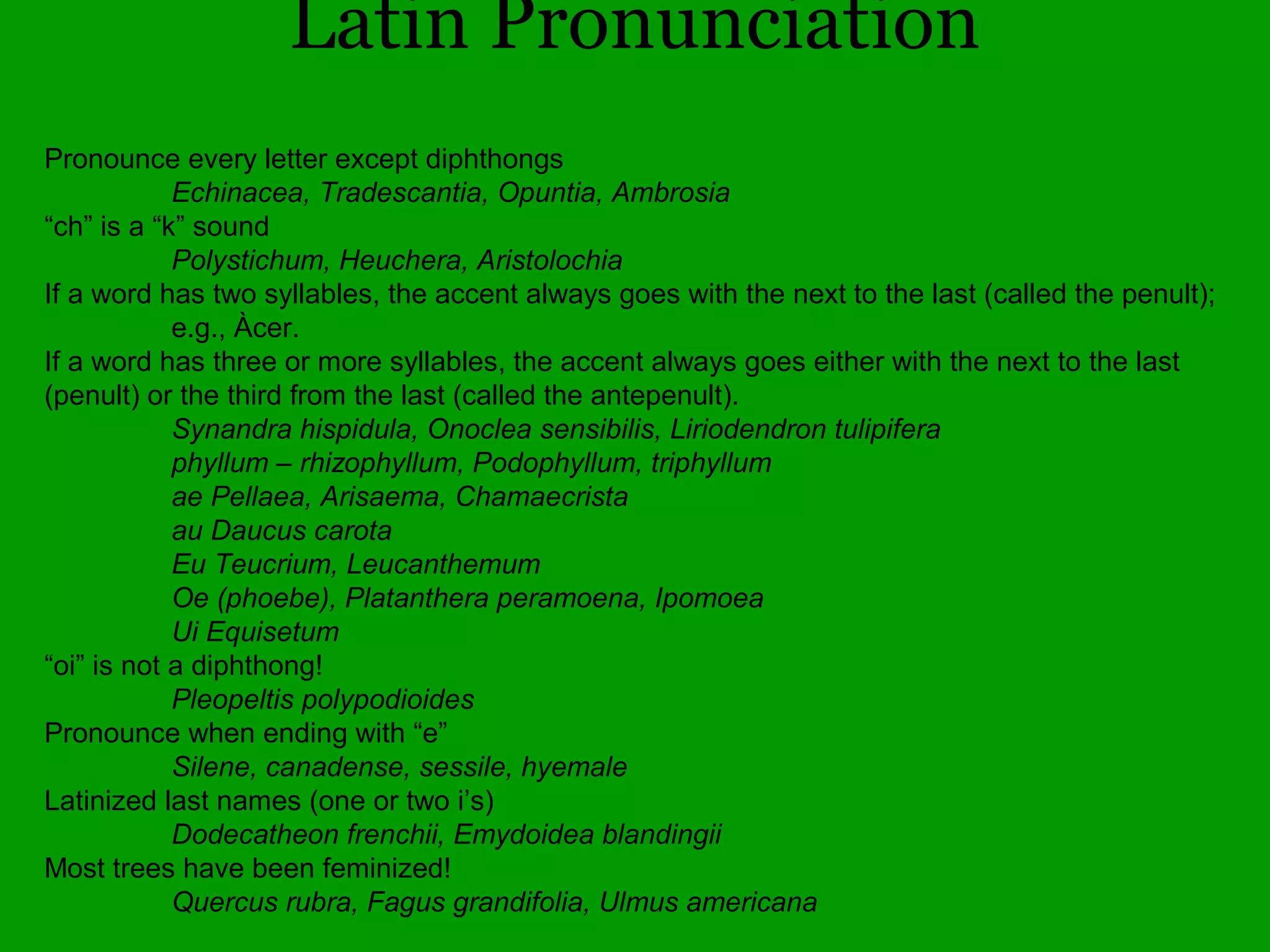 Latin Pronunciation

Pronounce every letter except diphthongs
Echinacea, Tradescantia, Opuntia, Ambrosia
“ch” is a “k” sound
Polystichum, Heuchera, Aristolochia
If a word has two syllables, the accent always goes with the next to the last (called the penult);
e.g., Àcer.
If a word has three or more syllables, the accent always goes either with the next to the last (penult) or the third from the last (called the antepenult).
Synandra hispidula, Onoclea sensibilis, Liriodendron tulipifera
phyllum – rhizophyllum, Podophyllum, triphyllum
ae Pellaea, Arisaema, Chamaecrista
au Daucus carota
Eu Teucrium, Leucanthemum
Oe (phoebe), Platanthera peramoena, Ipomoea
Ui Equisetum
“oi” is not a diphthong!
Pleopeltis polypodioides
Pronounce when ending with “e”
Silene, canadense, sessile, hyemale
Latinized last names (one or two i’s)
Dodecatheon frenchii, Emydoidea blandingii
Most trees have been feminized!
Quercus rubra, Fagus grandifolia, Ulmus americana